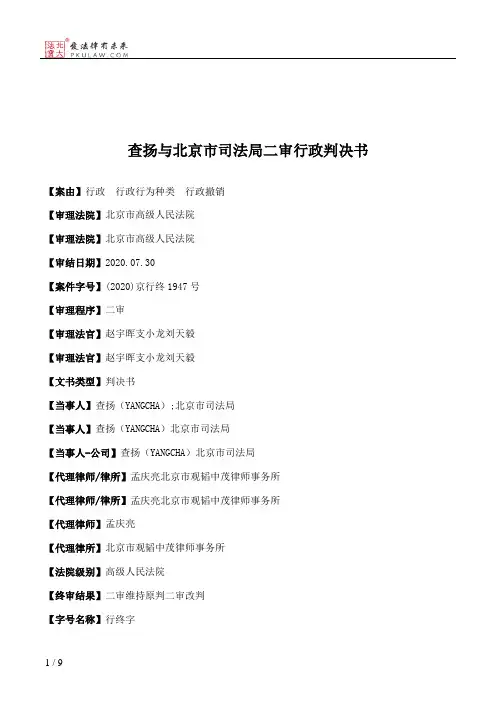 北大法宝 发法律有未来 PKULAW.COM

查扬与北京市司法局二审行政判决书

【案由】行政 行政行为种类 行政撤销

【审理法院】北京市高级人民法院

【审理法院】北京市高级人民法院

【审结日期】2020.07.30

【案件字号】(2020)京行终1947号

【审理程序】二审

【审理法官】赵宇晖支小龙刘天毅

【审理法官】赵宇晖支小龙刘天毅

【文书类型】判决书

【当事人】查扬（YANGCHA）;北京市司法局

【当事人】查扬（YANGCHA）北京市司法局

【当事人-公司】查扬（YANGCHA）北京市司法局

【代理律师/律所】孟庆亮北京市观韬中茂律师事务所

【代理律师/律所】孟庆亮北京市观韬中茂律师事务所

【代理律师】孟庆亮

【代理律所】北京市观韬中茂律师事务所

【法院级别】高级人民法院

【终审结果】二审维持原判二审改判

【字号名称】行终字

1 / 9